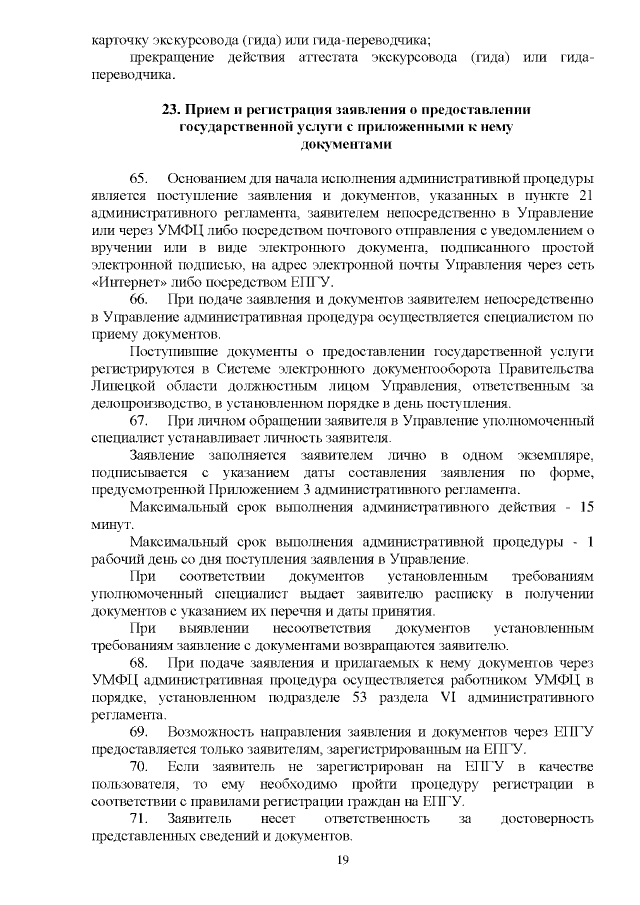 карточку экскурсовода (гида) или гида-переводчика;

прекращение действия аттестата экскурсовода (гида) или гида-переводчика.

23. Прием и регистрация заявления о предоставлении государственной услуги с приложенными к нему документами

65. Основанием для начала исполнения административной процедуры является поступление заявления и документов, указанных в пункте 21 административного регламента, заявителем непосредственно в Управление или через УМФЦ либо посредством почтового отправления с уведомлением о вручении или в виде электронного документа, подписанного простой электронной подписью, на адрес электронной почты Управления через сеть «Интернет» либо посредством ЕПГУ.

66. При подаче заявления и документов заявителем непосредственно в Управление административная процедура осуществляется специалистом по приему документов.

Поступившие документы о предоставлении государственной услуги регистрируются в Системе электронного документооборота Правительства Липецкой области должностным лицом Управления, ответственным за делопроизводство, в установленном порядке в день поступления.

67. При личном обращении заявителя в Управление уполномоченный специалист устанавливает личность заявителя.

Заявление заполняется заявителем лично в одном экземпляре, подписывается с указанием даты составления заявления по форме, предусмотренной Приложением 3 административного регламента.

Максимальный срок выполнения административного действия - 15 минут.

Максимальный срок выполнения административной процедуры - 1 рабочий день со дня поступления заявления в Управление.

При соответствии документов установленным требованиям уполномоченный специалист выдает заявителю расписку в получении документов с указанием их перечня и даты принятия.

При выявлении несоответствия документов установленным требованиям заявление с документами возвращаются заявителю.

68. При подаче заявления и прилагаемых к нему документов через УМФЦ административная процедура осуществляется работником УМФЦ в порядке, установленном подразделе 53 раздела VI административного регламента.

69. Возможность направления заявления и документов через ЕПГУ предоставляется только заявителям, зарегистрированным на ЕПГУ.

70. Если заявитель не зарегистрирован на ЕПГУ в качестве пользователя, то ему необходимо пройти процедуру регистрации в соответствии с правилами регистрации граждан на ЕПГУ.

71. Заявитель несет ответственность за достоверность представленных сведений и документов.

19